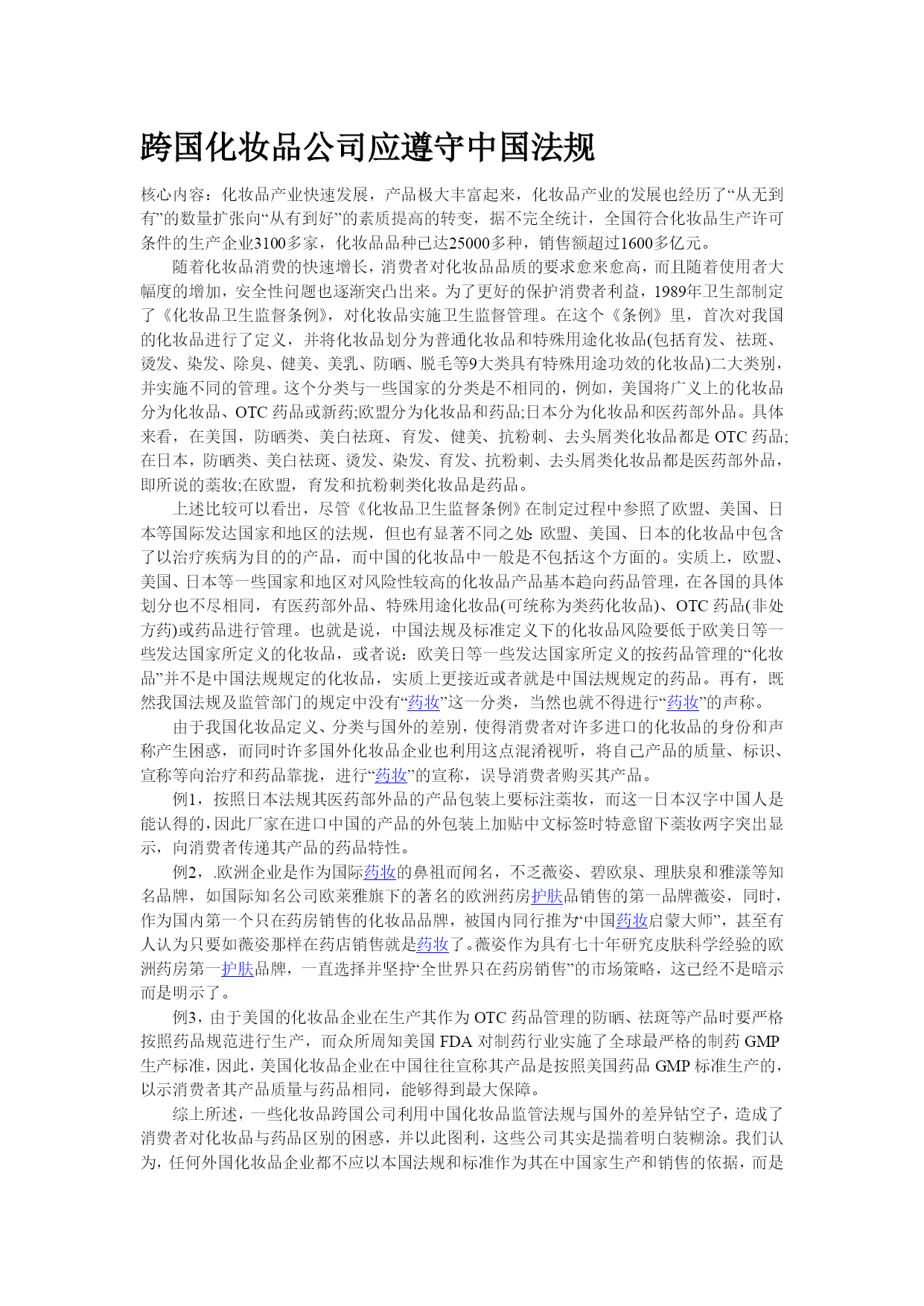 跨国化妆品公司应遵守中国法规

核心内容：化妆品产业快速发展，产品极大丰富起来，化妆品产业的发展也经历了“从无到有”的数量扩张向“从有到好”的素质提高的转变，据不完全统计，全国符合化妆品生产许可条件的生产企业3100多家，化妆品品种已达25000多种，销售额超过1600多亿元。

随着化妆品消费的快速增长，消费者对化妆品品质的要求愈来愈高，而且随着使用者大幅度的增加，安全性问题也逐渐突凸出来。为了更好的保护消费者利益，1989年卫生部制定了《化妆品卫生监督条例》，对化妆品实施卫生监督管理。在这个《条例》里，首次对我国的化妆品进行了定义，并将化妆品划分为普通化妆品和特殊用途化妆品(包括育发、祛斑、烫发、染发、除臭、健美、美乳、防晒、脱毛等9大类具有特殊用途功效的化妆品)二大类别，并实施不同的管理。这个分类与一些国家的分类是不相同的，例如，美国将广义上的化妆品分为化妆品、OTC 药品或新药;欧盟分为化妆品和药品;日本分为化妆品和医药部外品。具体来看，在美国，防晒类、美白祛斑、育发、健美、抗粉刺、去头屑类化妆品都是 OTC 药品;在日本，防晒类、美白祛斑、烫发、染发、育发、抗粉刺、去头屑类化妆品都是医药部外品，即所说的薬妆;在欧盟，育发和抗粉刺类化妆品是药品。

上述比较可以看出，尽管《化妆品卫生监督条例》在制定过程中参照了欧盟、美国、日本等国际发达国家和地区的法规，但也有显著不同之处:欧盟、美国、日本的化妆品中包含了以治疗疾病为目的的产品，而中国的化妆品中一般是不包括这个方面的。实质上，欧盟、美国、日本等一些国家和地区对风险性较高的化妆品产品基本趋向药品管理，在各国的具体划分也不尽相同，有医药部外品、特殊用途化妆品(可统称为类药化妆品)、OTC 药品(非处方药)或药品进行管理。也就是说，中国法规及标准定义下的化妆品风险要低于欧美日等一些发达国家所定义的化妆品，或者说：欧美日等一些发达国家所定义的按药品管理的“化妆品”并不是中国法规规定的化妆品，实质上更接近或者就是中国法规规定的药品。再有，既然我国法规及监管部门的规定中没有“药妆”这一分类，当然也就不得进行“药妆”的声称。

由于我国化妆品定义、分类与国外的差别，使得消费者对许多进口的化妆品的身份和声称产生困惑，而同时许多国外化妆品企业也利用这点混淆视听，将自己产品的质量、标识、宣称等向治疗和药品靠拢，进行“药妆”的宣称，误导消费者购买其产品。

例1，按照日本法规其医药部外品的产品包装上要标注薬妆，而这一日本汉字中国人是能认得的，因此厂家在进口中国的产品的外包装上加贴中文标签时特意留下薬妆两字突出显示，向消费者传递其产品的药品特性。

例2，.欧洲企业是作为国际药妆的鼻祖而闻名，不乏薇姿、碧欧泉、理肤泉和雅漾等知名品牌，如国际知名公司欧莱雅旗下的著名的欧洲药房护肤品销售的第一品牌薇姿，同时，作为国内第一个只在药房销售的化妆品品牌，被国内同行推为“中国药妆启蒙大师”，甚至有人认为只要如薇姿那样在药店销售就是药妆了。薇姿作为具有七十年研究皮肤科学经验的欧洲药房第一护肤品牌，一直选择并坚持“全世界只在药房销售”的市场策略，这已经不是暗示而是明示了。

例3，由于美国的化妆品企业在生产其作为 OTC 药品管理的防晒、祛斑等产品时要严格按照药品规范进行生产，而众所周知美国 FDA 对制药行业实施了全球最严格的制药 GMP 生产标准，因此，美国化妆品企业在中国往往宣称其产品是按照美国药品 GMP 标准生产的，以示消费者其产品质量与药品相同，能够得到最大保障。

综上所述，一些化妆品跨国公司利用中国化妆品监管法规与国外的差异钻空子，造成了消费者对化妆品与药品区别的困惑，并以此图利，这些公司其实是揣着明白装糊涂。我们认为，任何外国化妆品企业都不应以本国法规和标准作为其在中国家生产和销售的依据，而是